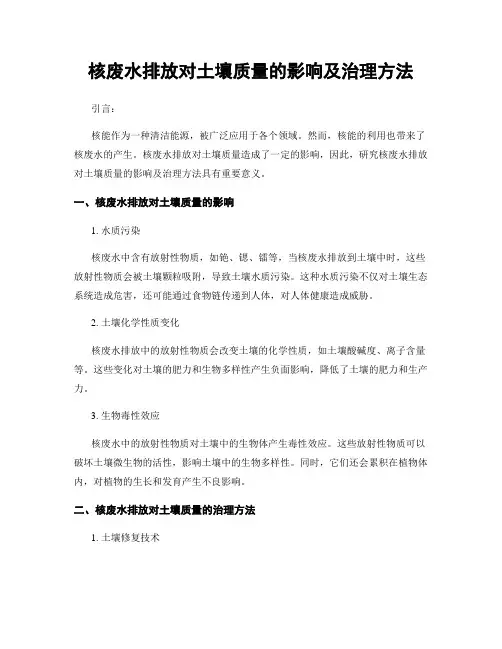 核废水排放对土壤质量的影响及治理方法

引言：

核能作为一种清洁能源，被广泛应用于各个领域。然而，核能的利用也带来了核废水的产生。核废水排放对土壤质量造成了一定的影响，因此，研究核废水排放对土壤质量的影响及治理方法具有重要意义。

一、核废水排放对土壤质量的影响

1. 水质污染

核废水中含有放射性物质，如铯、锶、镭等，当核废水排放到土壤中时，这些放射性物质会被土壤颗粒吸附，导致土壤水质污染。这种水质污染不仅对土壤生态系统造成危害，还可能通过食物链传递到人体，对人体健康造成威胁。

2. 土壤化学性质变化

核废水排放中的放射性物质会改变土壤的化学性质，如土壤酸碱度、离子含量等。这些变化对土壤的肥力和生物多样性产生负面影响，降低了土壤的肥力和生产力。

3. 生物毒性效应

核废水中的放射性物质对土壤中的生物体产生毒性效应。这些放射性物质可以破坏土壤微生物的活性，影响土壤中的生物多样性。同时，它们还会累积在植物体内，对植物的生长和发育产生不良影响。

二、核废水排放对土壤质量的治理方法

1. 土壤修复技术